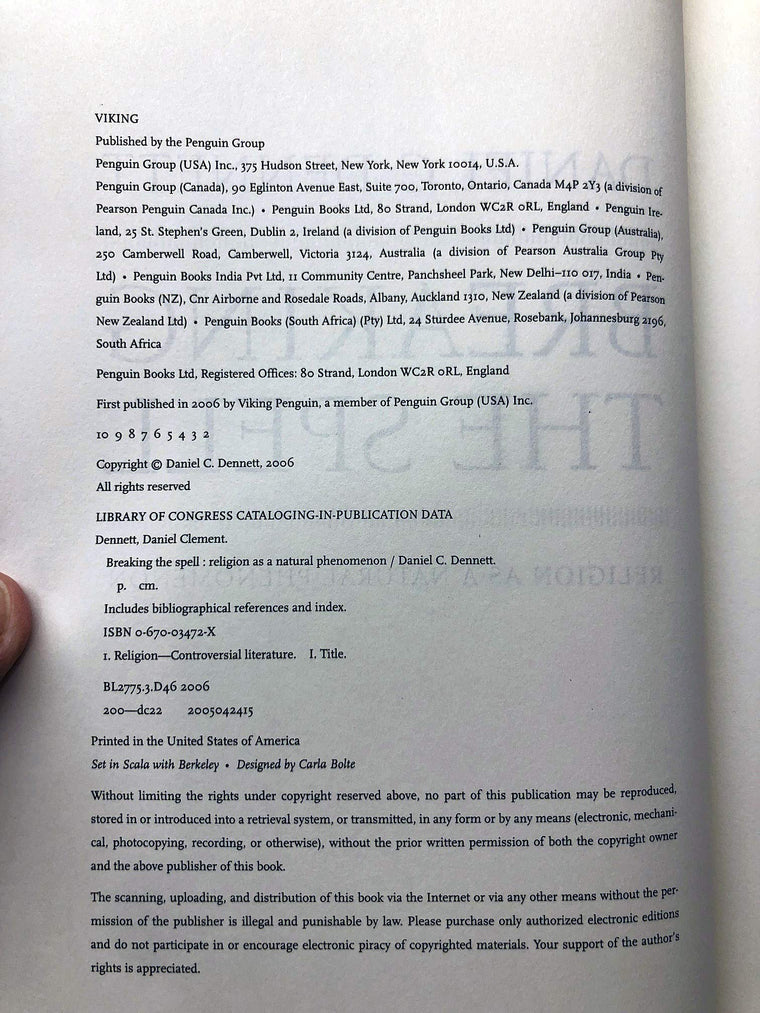 VIKING
Published by the Penguin Group
Penguin Group (USA) Inc., 375 Hudson Street, New York, New York 10014, U.S.A.
Penguin Group (Canada), 90 Eglinton Avenue East, Suite 700, Toronto, Ontario, Canada M4P 2Y3 (a division of Pearson Penguin Canada Inc.) • Penguin Books Ltd, 80 Strand, London WC2R 0RL, England • Penguin Ireland, 25 St. Stephen's Green, Dublin 2, Ireland (a division of Penguin Books Ltd) • Penguin Group (Australia), 250 Camberwell Road, Camberwell, Victoria 3124, Australia (a division of Pearson Australia Group Pty Ltd) • Penguin Books India Pvt Ltd, 11 Community Centre, Panchsheel Park, New Delhi–110 017, India • Penguin Books (NZ), Cnr Airborne and Rosedale Roads, Albany, Auckland 1310, New Zealand (a division of Pearson New Zealand Ltd) • Penguin Books (South Africa) (Pty) Ltd, 24 Sturdee Avenue, Rosebank, Johannesburg 2196, South Africa

Penguin Books Ltd, Registered Offices: 80 Strand, London WC2R 0RL, England

First published in 2006 by Viking Penguin, a member of Penguin Group (USA) Inc.

10 9 8 7 6 5 4 3 2

Copyright © Daniel C. Dennett, 2006
All rights reserved

LIBRARY OF CONGRESS CATALOGING-IN-PUBLICATION DATA
Dennett, Daniel Clement.
Breaking the spell : religion as a natural phenomenon / Daniel C. Dennett.
p. cm.
Includes bibliographical references and index.
ISBN 0-670-03472-X
1. Religion—Controversial literature. I. Title.

BL2775.3.D46 2006
200—dc22 2005042415

Printed in the United States of America
Set in Scala with Berkeley • Designed by Carla Bolte

Without limiting the rights under copyright reserved above, no part of this publication may be reproduced, stored in or introduced into a retrieval system, or transmitted, in any form or by any means (electronic, mechanical, photocopying, recording, or otherwise), without the prior written permission of both the copyright owner and the above publisher of this book.

The scanning, uploading, and distribution of this book via the Internet or via any other means without the permission of the publisher is illegal and punishable by law. Please purchase only authorized electronic editions and do not participate in or encourage electronic piracy of copyrighted materials. Your support of the author's rights is appreciated.